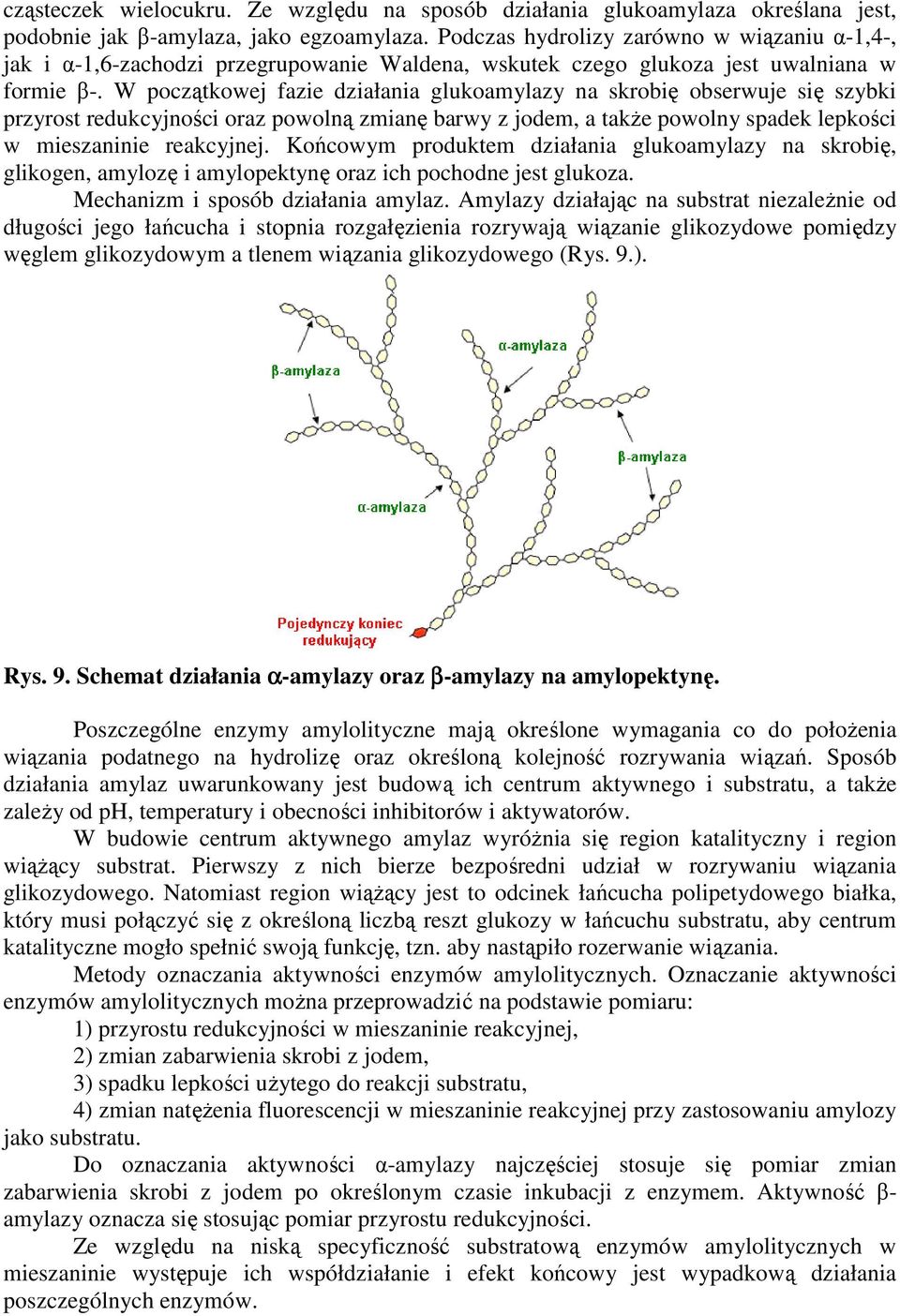 cząsteczek wielocukru. Ze względu na sposób działania glukoamylaza określana jest, podobnie jak β-amylaza, jako egzoamylaza. Podczas hydrolizy zarówno w wiązaniu α-1,4-, jak i α-1,6-zachodzi przegrupowanie Waldena, wskutek czego glukoza jest uwalniana w formie β-. W początkowej fazie działania glukoamylazy na skrobię obserwuje się szybki przyrost redukcyjności oraz powolną zmianę barwy z jodem, a także powolny spadek lepkości w mieszaninie reakcyjnej. Końcowym produktem działania glukoamylazy na skrobię, glikogen, amylozę i amylopektynę oraz ich pochodne jest glukoza.

Mechanizm i sposób działania amylaz. Amylazy działając na substrat niezależnie od długości jego łańcucha i stopnia rozgałęzienia rozrywają wiązanie glikozydowe pomiędzy węglem glikozydowym a tlenem wiązania glikozydowego (Rys. 9.).

β-amylaza

α-amylaza

β-amylaza

α-amylaza

Pojedynczy koniec redukujący

Rys. 9. Schemat działania α-amylazy oraz β-amylazy na amylopektynę.

Poszczególne enzymy amylolityczne mają określone wymagania co do położenia wiązania podatnego na hydrolizę oraz określoną kolejność rozrywania wiązań. Sposób działania amylaz uwarunkowany jest budową ich centrum aktywnego i substratu, a także zależy od pH, temperatury i obecności inhibitorów i aktywatorów.

W budowie centrum aktywnego amylaz wyróżnia się region katalityczny i region wiążący substrat. Pierwszy z nich bierze bezpośredni udział w rozrywaniu wiązania glikozydowego. Natomiast region wiążący jest to odcinek łańcucha polipetydowego białka, który musi połączyć się z określoną liczbą reszt glukozy w łańcuchu substratu, aby centrum katalityczne mogło spełnić swoją funkcję, tzn. aby nastąpiło rozerwanie wiązania.

Metody oznaczania aktywności enzymów amylolitycznych. Oznaczanie aktywności enzymów amylolitycznych można przeprowadzić na podstawie pomiaru:

1) przyrostu redukcyjności w mieszaninie reakcyjnej,

2) zmian zabarwienia skrobi z jodem,

3) spadku lepkości użytego do reakcji substratu,

4) zmian natężenia fluorescencji w mieszaninie reakcyjnej przy zastosowaniu amylozy jako substratu.

Do oznaczania aktywności α-amylazy najczęściej stosuje się pomiar zmian zabarwienia skrobi z jodem po określonym czasie inkubacji z enzymem. Aktywność β-amylazy oznacza się stosując pomiar przyrostu redukcyjności.

Ze względu na niską specyficzność substratową enzymów amylolitycznych w mieszaninie występuje ich współdziałanie i efekt końcowy jest wypadkową działania poszczególnych enzymów.